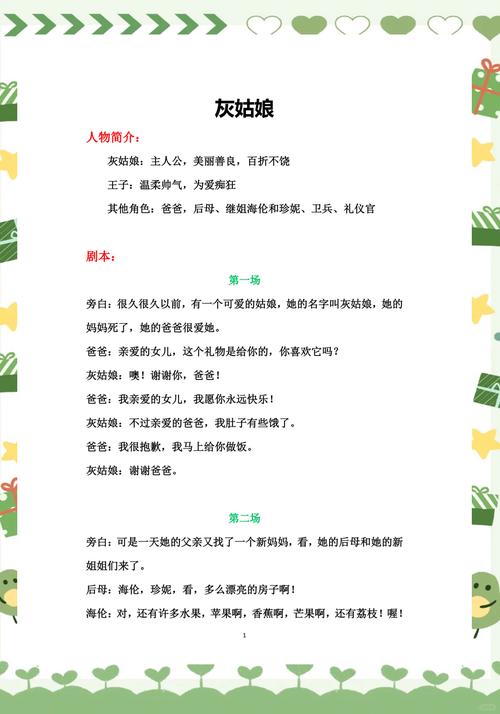 灰姑娘

人物简介：

灰姑娘：主人公，美丽善良，百折不饶

王子：温柔帅气，为爱痴狂

其他角色：爸爸，后母、继姐海伦和珍妮、卫兵、礼仪官

剧本：

第一场

旁白：很久很久以前，有一个可爱的姑娘，她的名字叫灰姑娘，她的妈妈死了，她的爸爸很爱她。

爸爸：亲爱的女儿，这个礼物是给你的，你喜欢它吗？

灰姑娘：噢！谢谢你，爸爸！

爸爸：我亲爱的女儿，我愿你永远快乐！

灰姑娘：不过亲爱的爸爸，我肚子有些饿了。

爸爸：我很抱歉，我马上给你做饭。

灰姑娘：谢谢爸爸。

第二场

旁白：可是一天她的父亲又找了一个新妈妈，看，她的后母和她的新姐姐们来了。

后母：海伦，珍妮，看，多么漂亮的房子啊！

海伦：对，还有许多水果，苹果啊，香蕉啊，芒果啊，还有荔枝！喔！

1